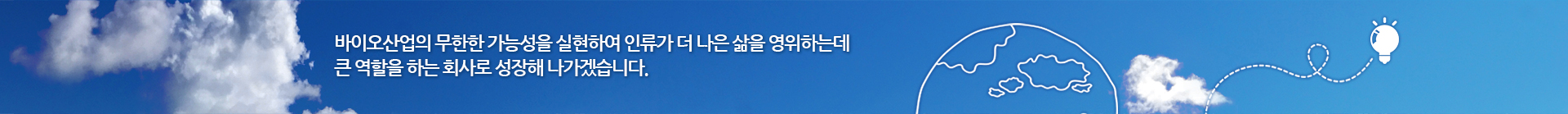 바이오산업의 무한한 가능성을 실현하여 인류가 더 나은 삶을 영위하는데
큰 역할을 하는 회사로 성장해 나가겠습니다.